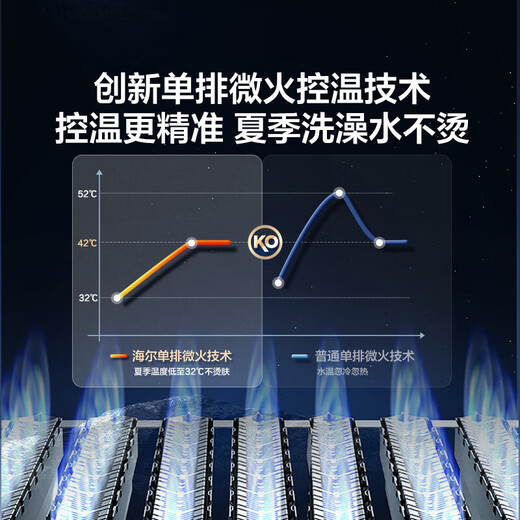 创新单排微火控温技术
控温更精准 夏季洗澡水不烫

52℃
42℃
32℃

KO

海尔单排微火技术
夏季温度低至32℃不烫肤

普通单排微火技术
水温忽冷忽热